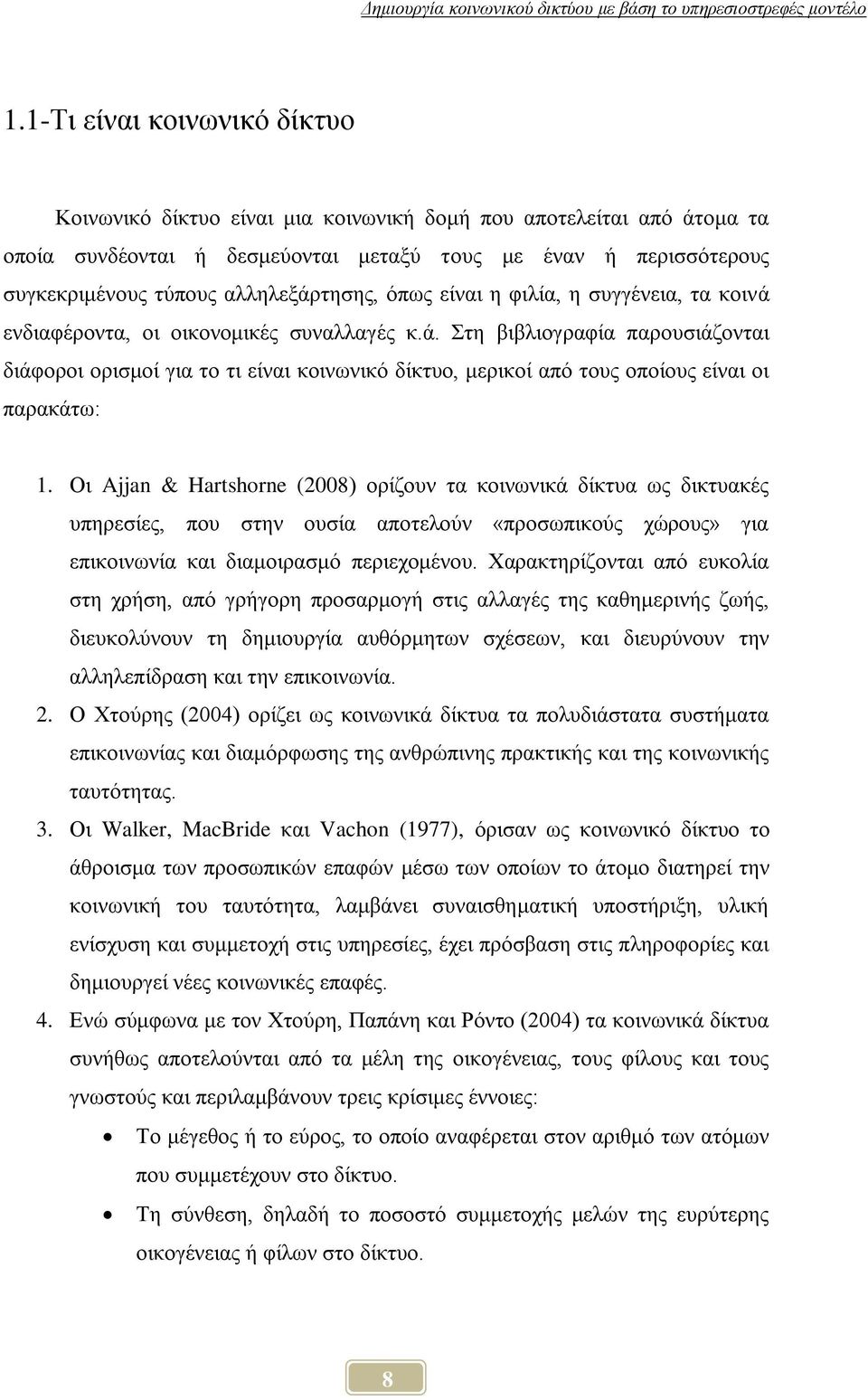 Δημιουργία κοινωνικού δικτύου με βάση το υπηρεσιοστρεφές μοντέλο

1.1-Τι είναι κοινωνικό δίκτυο

Κοινωνικό δίκτυο είναι μια κοινωνική δομή που αποτελείται από άτομα τα οποία συνδέονται ή δεσμεύονται μεταξύ τους με έναν ή περισσότερους συγκεκριμένους τύπους αλληλεξάρτησης, όπως είναι η φιλία, η συγγένεια, τα κοινά ενδιαφέροντα, οι οικονομικές συναλλαγές κ.ά. Στη βιβλιογραφία παρουσιάζονται διάφοροι ορισμοί για το τι είναι κοινωνικό δίκτυο, μερικοί από τους οποίους είναι οι παρακάτω:

1. Οι Ajjan & Hartshorne (2008) ορίζουν τα κοινωνικά δίκτυα ως δικτυακές υπηρεσίες, που στην ουσία αποτελούν «προσωπικούς χώρους» για επικοινωνία και διαμοιρασμό περιεχομένου. Χαρακτηρίζονται από ευκολία στη χρήση, από γρήγορη προσαρμογή στις αλλαγές της καθημερινής ζωής, διευκολύνουν τη δημιουργία αυθόρμητων σχέσεων, και διευρύνουν την αλληλεπίδραση και την επικοινωνία.
2. Ο Χτούρης (2004) ορίζει ως κοινωνικά δίκτυα τα πολυδιάστατα συστήματα επικοινωνίας και διαμόρφωσης της ανθρώπινης πρακτικής και της κοινωνικής ταυτότητας.
3. Οι Walker, MacBride και Vachon (1977), όρισαν ως κοινωνικό δίκτυο το άθροισμα των προσωπικών επαφών μέσω των οποίων το άτομο διατηρεί την κοινωνική του ταυτότητα, λαμβάνει συναισθηματική υποστήριξη, υλική ενίσχυση και συμμετοχή στις υπηρεσίες, έχει πρόσβαση στις πληροφορίες και δημιουργεί νέες κοινωνικές επαφές.
4. Ενώ σύμφωνα με τον Χτούρη, Παπάνη και Ρόντο (2004) τα κοινωνικά δίκτυα συνήθως αποτελούνται από τα μέλη της οικογένειας, τους φίλους και τους γνωστούς και περιλαμβάνουν τρεις κρίσιμες έννοιες:

• Το μέγεθος ή το εύρος, το οποίο αναφέρεται στον αριθμό των ατόμων που συμμετέχουν στο δίκτυο.
• Τη σύνθεση, δηλαδή το ποσοστό συμμετοχής μελών της ευρύτερης οικογένειας ή φίλων στο δίκτυο.

8